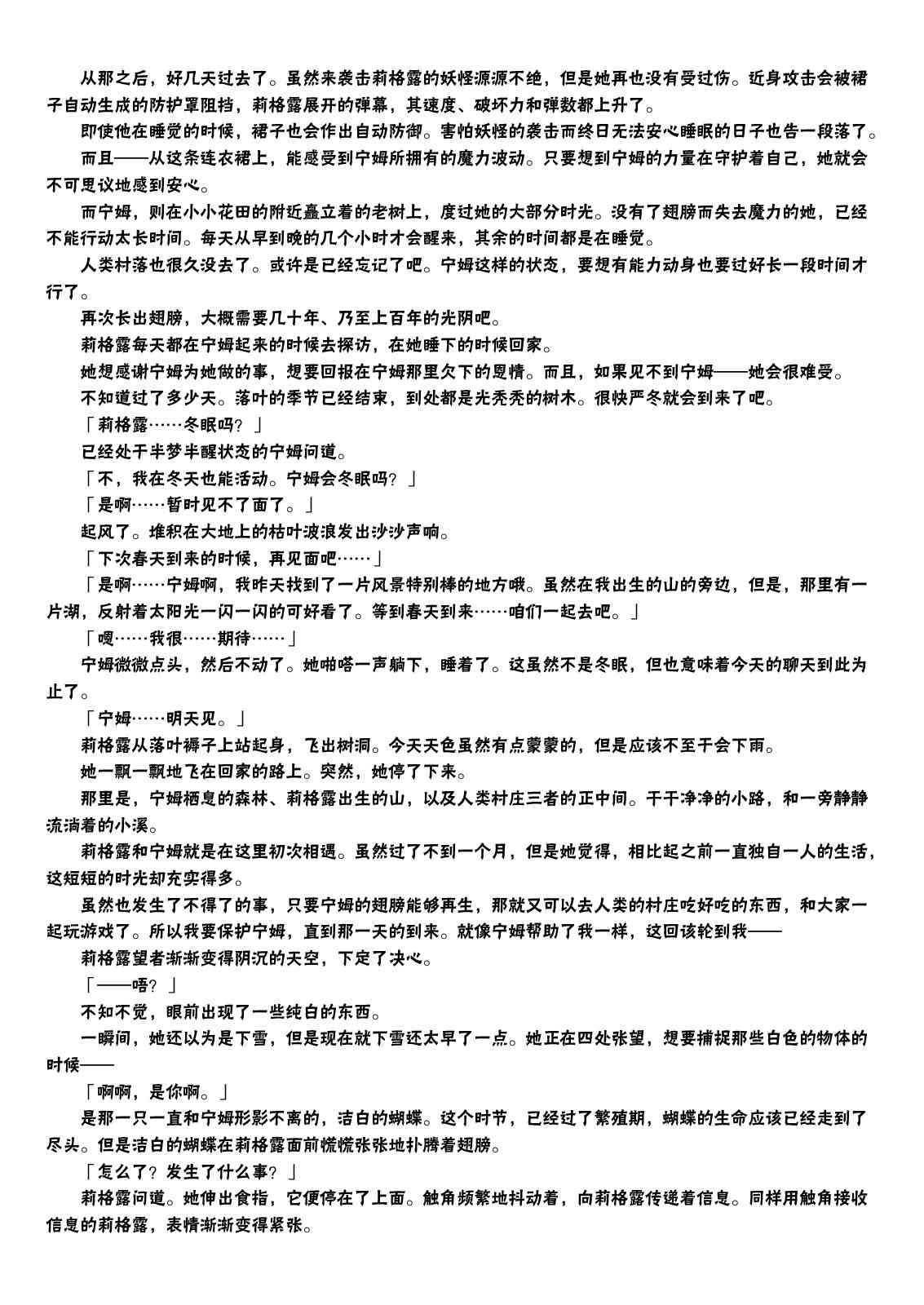 从那之后，好几天过去了。虽然来袭击莉格露的妖怪源源不绝，但是她再也没有受过伤。近身攻击会被裙子自动生成的防护罩阻挡，莉格露展开的弹幕，其速度、破坏力和弹数都上升了。

即使他在睡觉的时候，裙子也会作出自动防御。害怕妖怪的袭击而终日无法安心睡眠的日子也告一段落了。

而且——从这条连衣裙上，能感受到宁姆所拥有的魔力波动。只要想到宁姆的力量在守护着自己，她就会不可思议地感到安心。

而宁姆，则在小小花田的附近矗立着的老树上，度过她的大部分时光。没有了翅膀而失去魔力的她，已经不能行动太长时间。每天从早到晚的几个小时才会醒来，其余的时间都是在睡觉。

人类村落也很久没去了。或许是已经忘记了吧。宁姆这样的状态，要想有能力动身也要过好长一段时间才行了。

再次长出翅膀，大概需要几十年、乃至上百年的光阴吧。

莉格露每天都在宁姆起来的时候去探访，在她睡下的时候回家。

她想感谢宁姆为她做的事，想要回报在宁姆那里欠下的恩情。而且，如果见不到宁姆——她会很难受。

不知道过了多少天。落叶的季节已经结束，到处都是光秃秃的树木。很快严冬就会到来了吧。

「莉格露……冬眠吗？」

已经处于半梦半醒状态的宁姆问道。

「不，我在冬天也能活动。宁姆会冬眠吗？」

「是啊……暂时见不了面了。」

起风了。堆积在大地上的枯叶波浪发出沙沙声响。

「下次春天到来的时候，再见面吧……」

「是啊……宁姆啊，我昨天找到了一片风景特别棒的地方哦。虽然在我出生的山的旁边，但是，那里有一片湖，反射着太阳光一闪一闪的可好看了。等到春天到来……咱们一起去吧。」

「嗯……我很……期待……」

宁姆微微点头，然后不动了。她啪嗒一声躺下，睡着了。这虽然不是冬眠，但也意味着今天的聊天到此为止了。

「宁姆……明天见。」

莉格露从落叶褥子上站起身，飞出树洞。今天天色虽然有点蒙蒙的，但是应该不至于会下雨。

她一飘一飘地飞在回家的路上。突然，她停了下来。

那里是，宁姆栖息的森林、莉格露出生的山，以及人类村庄三者的正中间。干干净净的小路，和一旁静静流淌着的小溪。

莉格露和宁姆就是在这里初次相遇。虽然过了不到一个月，但是她觉得，相比起之前一直独自一人的生活，这短短的时光却充实得多。

虽然也发生了不得了的事，只要宁姆的翅膀能够再生，那就又可以去人类的村庄吃好吃的东西，和大家一起玩游戏了。所以我要保护宁姆，直到那一天的到来。就像宁姆帮助了我一样，这回该轮到我——

莉格露望着渐渐变得阴沉的天空，下定了决心。

「——唔？」

不知不觉，眼前出现了一些纯白的东西。

一瞬间，她还以为是下雪，但是现在就下雪还太早了一点。她正在四处张望，想要捕捉那些白色的物体的时候——

「啊啊，是你啊。」

是那一只一直和宁姆形影不离的，洁白的蝴蝶。这个时节，已经过了繁殖期，蝴蝶的生命应该已经走到了尽头。但是洁白的蝴蝶在莉格露面前慌慌张张地扑腾着翅膀。

「怎么了？发生了什么事？」

莉格露问道。她伸出食指，它便停在了上面。触角频繁地抖动着，向莉格露传递着信息。同样用触角接收信息的莉格露，表情渐渐变得紧张。